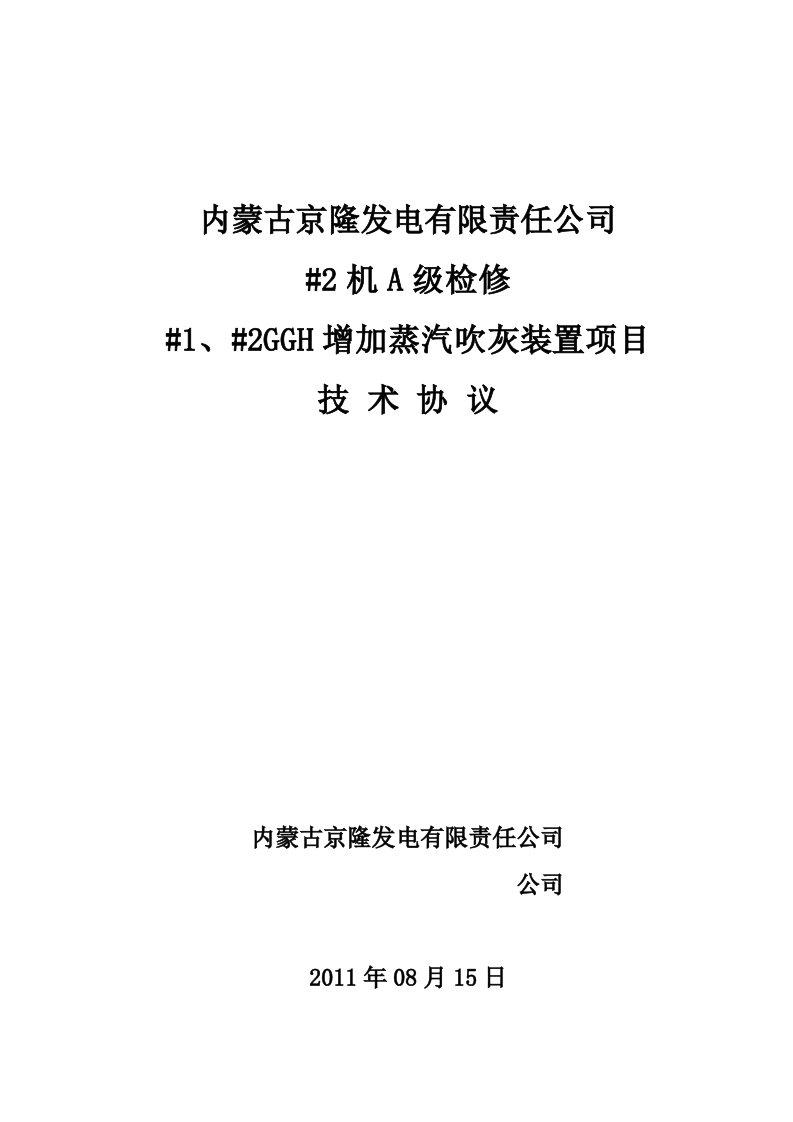 内蒙古京隆发电有限责任公司

#2 机 A 级检修

#1、#2GGH 增加蒸汽吹灰装置项目

技 术 协 议

内蒙古京隆发电有限责任公司

公司

2011 年 08 月 15 日